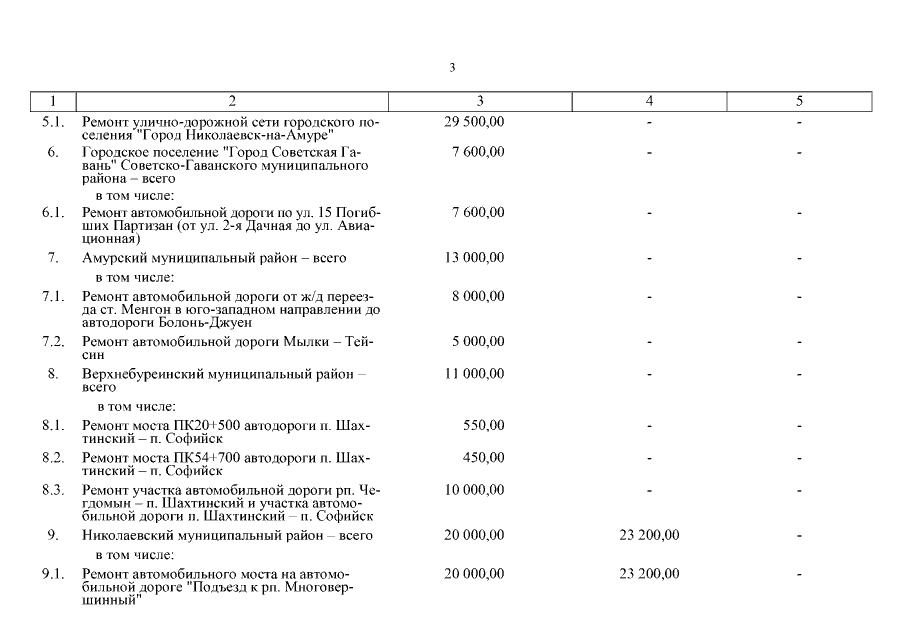 3

| 1 | 2 | 3 | 4 | 5 |
|---|---|---|---|---|
| 5.1. | Ремонт улично-дорожной сети городского поселения "Город Николаевск-на-Амуре" | 29 500,00 | - | - |
| 6. | Городское поселение "Город Советская Гавань" Советско-Гаванского муниципального района – всего | 7 600,00 | - | - |
| | в том числе: | | | |
| 6.1. | Ремонт автомобильной дороги по ул. 15 Погибших Партизан (от ул. 2-я Дачная до ул. Авиационная) | 7 600,00 | - | - |
| 7. | Амурский муниципальный район – всего | 13 000,00 | - | - |
| | в том числе: | | | |
| 7.1. | Ремонт автомобильной дороги от ж/д переезда ст. Менгон в юго-западном направлении до автодороги Болонь-Джуен | 8 000,00 | - | - |
| 7.2. | Ремонт автомобильной дороги Мылки – Тейсин | 5 000,00 | - | - |
| 8. | Верхнебуреинский муниципальный район – всего | 11 000,00 | - | - |
| | в том числе: | | | |
| 8.1. | Ремонт моста ПК20+500 автодороги п. Шахтинский – п. Софийск | 550,00 | - | - |
| 8.2. | Ремонт моста ПК54+700 автодороги п. Шахтинский – п. Софийск | 450,00 | - | - |
| 8.3. | Ремонт участка автомобильной дороги рп. Чегдомын – п. Шахтинский и участка автомобильной дороги п. Шахтинский – п. Софийск | 10 000,00 | - | - |
| 9. | Николаевский муниципальный район – всего | 20 000,00 | 23 200,00 | - |
| | в том числе: | | | |
| 9.1. | Ремонт автомобильного моста на автомобильной дороге "Подъезд к рп. Многовершинный" | 20 000,00 | 23 200,00 | - |